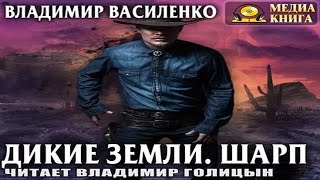 ВЛАДИМИР ВАСИЛЕНКО

МЕДИА КНИГА

ДИКИЕ ЗЕМЛИ. ШАРП

ЧИТАЕТ ВЛАДИМИР ГОЛИЦЫН